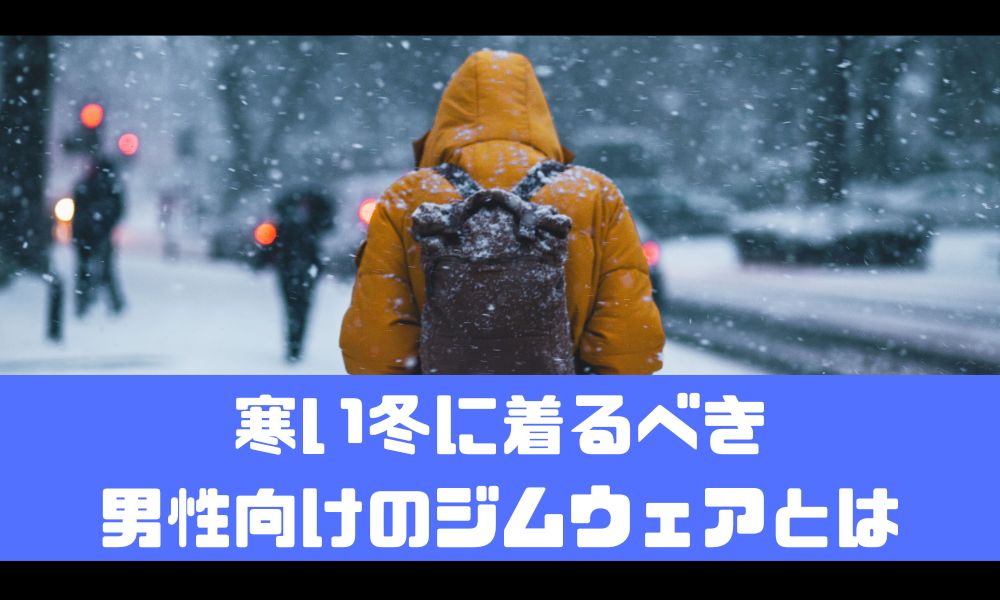 寒い冬に着るべき
男性向けのジムウェアとは